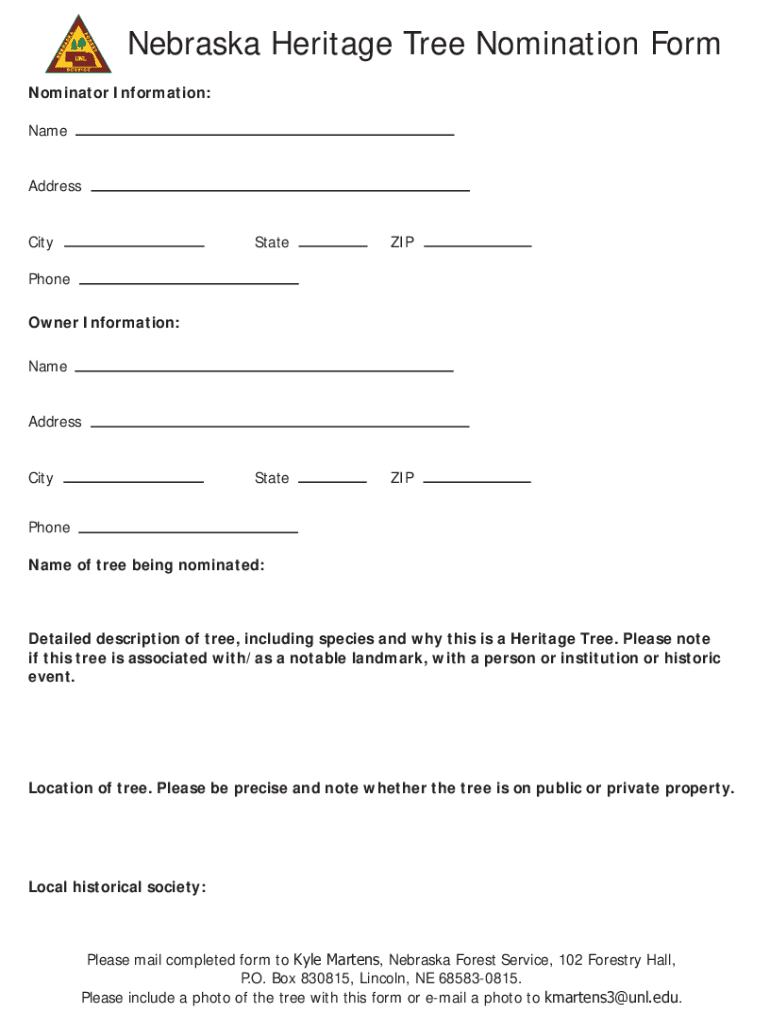 UNL

Nebraska Heritage Tree Nomination Form

Nominator Information:

Name

Address

City State ZIP

Phone

Owner Information:

Name

Address

City State ZIP

Phone

Name of tree being nominated:

Detailed description of tree, including species and why this is a Heritage Tree. Please note if this tree is associated with/as a notable landmark, with a person or institution or historic event.

Location of tree. Please be precise and note whether the tree is on public or private property.

Local historical society:

Please mail completed form to Kyle Martens, Nebraska Forest Service, 102 Forestry Hall, P.O. Box 830815, Lincoln, NE 68583-0815.
Please include a photo of the tree with this form or e-mail a photo to kmartens3@unl.edu.